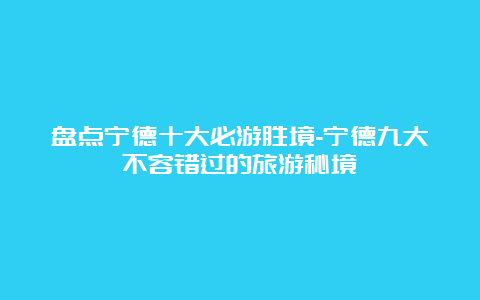 盘点宁德十大必游胜境-宁德九大不容错过的旅游秘境